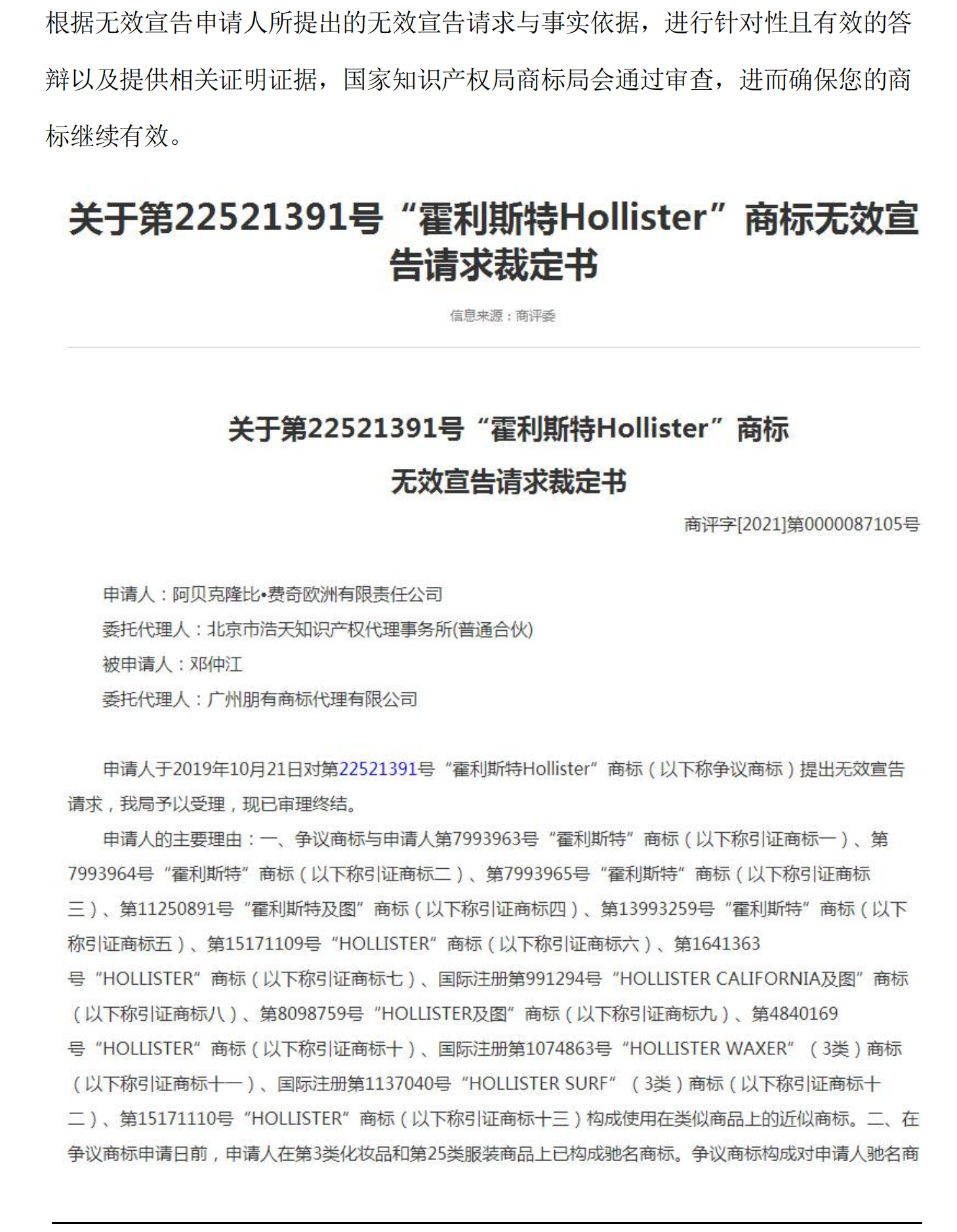 根据无效宣告申请人所提出的无效宣告请求与事实依据，进行针对性且有效的答辩以及提供相关证明证据，国家知识产权局商标局会通过审查，进而确保您的商标继续有效。

关于第22521391号“霍利斯特Hollister”商标无效宣告请求裁定书

信息来源：商评委

关于第22521391号“霍利斯特Hollister”商标

无效宣告请求裁定书

商评字[2021]第0000087105号

申请人：阿贝克隆比•费奇欧洲有限责任公司

委托代理人：北京市浩天知识产权代理事务所(普通合伙)

被申请人：邓仲江

委托代理人：广州朋有商标代理有限公司

申请人于2019年10月21日对第22521391号“霍利斯特Hollister”商标（以下称争议商标）提出无效宣告请求，我局予以受理，现已审理终结。

申请人的主要理由：一、争议商标与申请人第7993963号“霍利斯特”商标（以下称引证商标一）、第7993964号“霍利斯特”商标（以下称引证商标二）、第7993965号“霍利斯特”商标（以下称引证商标三）、第11250891号“霍利斯特及图”商标（以下称引证商标四）、第13993259号“霍利斯特”商标（以下称引证商标五）、第15171109号“HOLLISTER”商标（以下称引证商标六）、第1641363号“HOLLISTER”商标（以下称引证商标七）、国际注册第991294号“HOLLISTER CALIFORNIA及图”商标（以下称引证商标八）、第8098759号“HOLLISTER及图”商标（以下称引证商标九）、第4840169号“HOLLISTER”商标（以下称引证商标十）、国际注册第1074863号“HOLLISTER WAXER”（3类）商标（以下称引证商标十一）、国际注册第1137040号“HOLLISTER SURF”（3类）商标（以下称引证商标十二）、第15171110号“HOLLISTER”商标（以下称引证商标十三）构成使用在类似商品上的近似商标。二、在争议商标申请日前，申请人在第3类化妆品和第25类服装商品上已构成驰名商标。争议商标构成对申请人驰名商